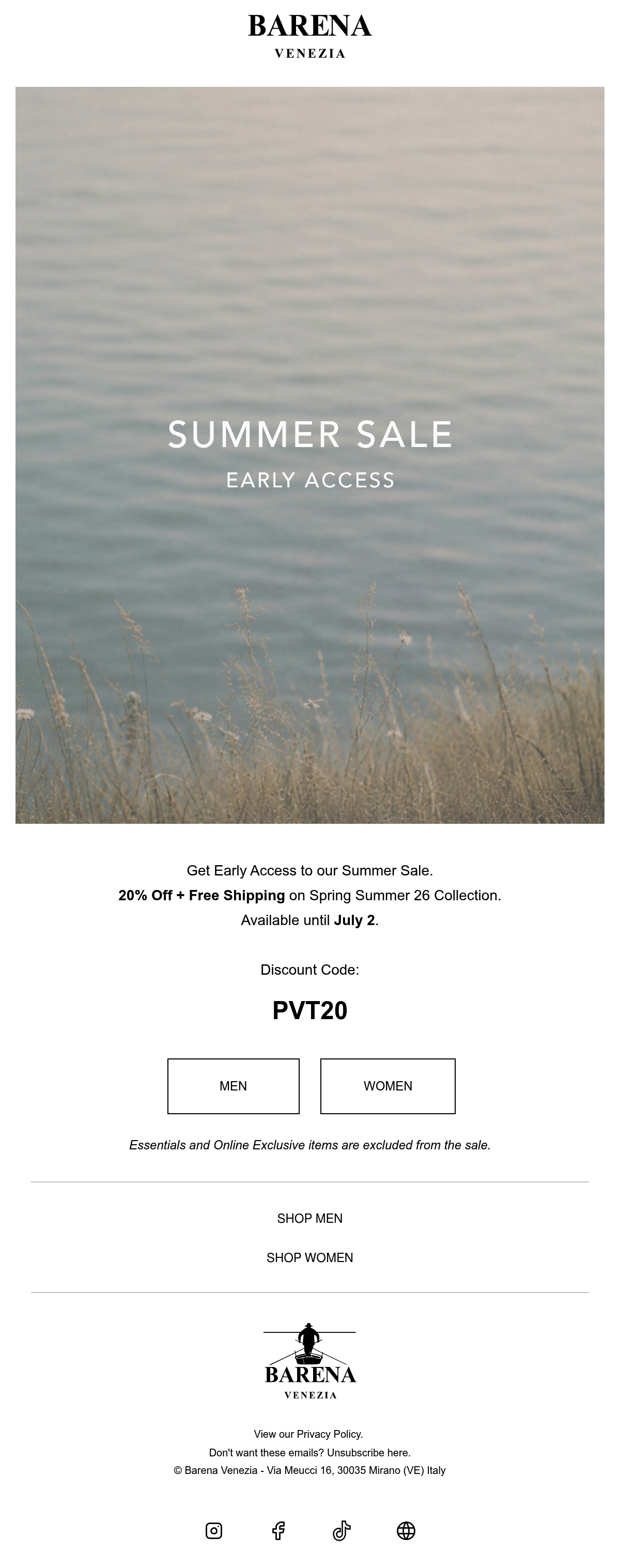 BARENA
VENEZIA

SUMMER SALE
EARLY ACCESS

Get Early Access to our Summer Sale.
20% Off + Free Shipping on Spring Summer 26 Collection.
Available until July 2.

Discount Code:

PVT20

MEN

WOMEN

Essentials and Online Exclusive items are excluded from the sale.

SHOP MEN

SHOP WOMEN

BARENA
VENEZIA

View our Privacy Policy.
Don't want these emails? Unsubscribe here.
© Barena Venezia - Via Meucci 16, 30035 Mirano (VE) Italy